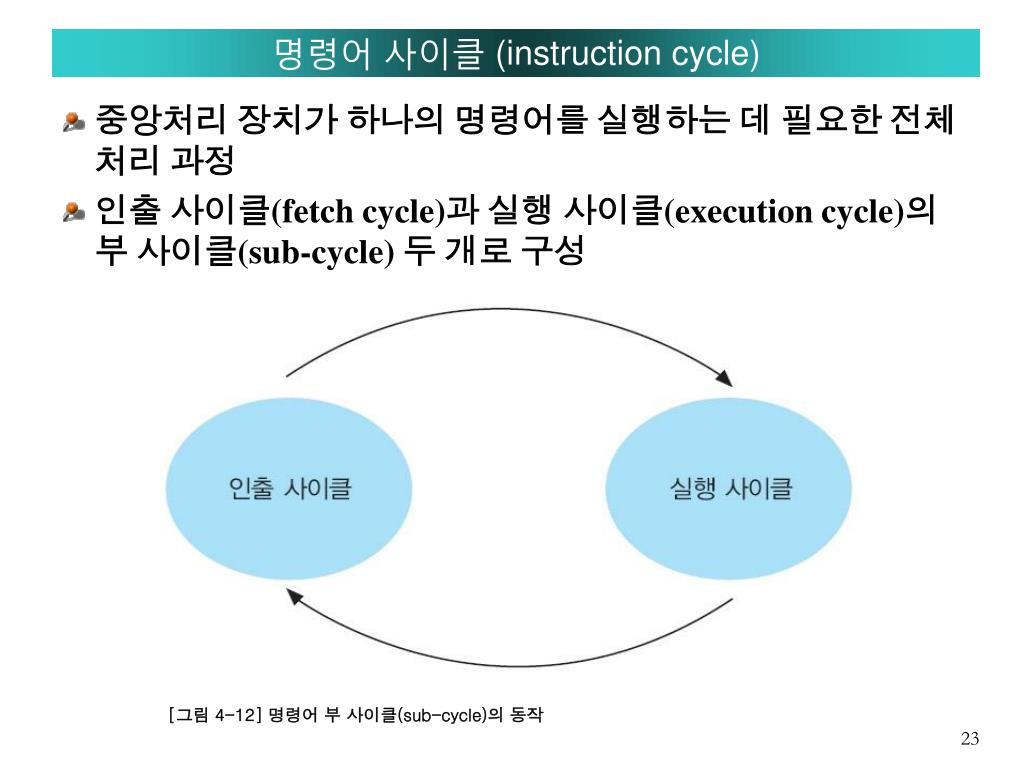 명령어 사이클 (instruction cycle)

중앙처리 장치가 하나의 명령어를 실행하는 데 필요한 전체 처리 과정

인출 사이클(fetch cycle)과 실행 사이클(execution cycle)의 부 사이클(sub-cycle) 두 개로 구성

인출 사이클

실행 사이클

[그림 4-12] 명령어 부 사이클(sub-cycle)의 동작

23